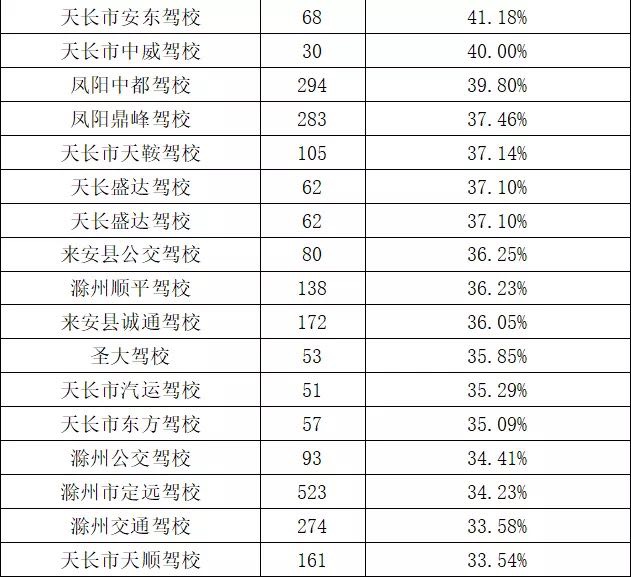 | 天长市安东驾校 | 68 | 41.18% |
|---|---|---|
| 天长市中威驾校 | 30 | 40.00% |
| 凤阳中都驾校 | 294 | 39.80% |
| 凤阳鼎峰驾校 | 283 | 37.46% |
| 天长市天鞍驾校 | 105 | 37.14% |
| 天长盛达驾校 | 62 | 37.10% |
| 天长盛达驾校 | 62 | 37.10% |
| 来安县公交驾校 | 80 | 36.25% |
| 滁州顺平驾校 | 138 | 36.23% |
| 来安县诚通驾校 | 172 | 36.05% |
| 圣大驾校 | 53 | 35.85% |
| 天长市汽运驾校 | 51 | 35.29% |
| 天长市东方驾校 | 57 | 35.09% |
| 滁州公交驾校 | 93 | 34.41% |
| 滁州市定远驾校 | 523 | 34.23% |
| 滁州交通驾校 | 274 | 33.58% |
| 天长市天顺驾校 | 161 | 33.54% |